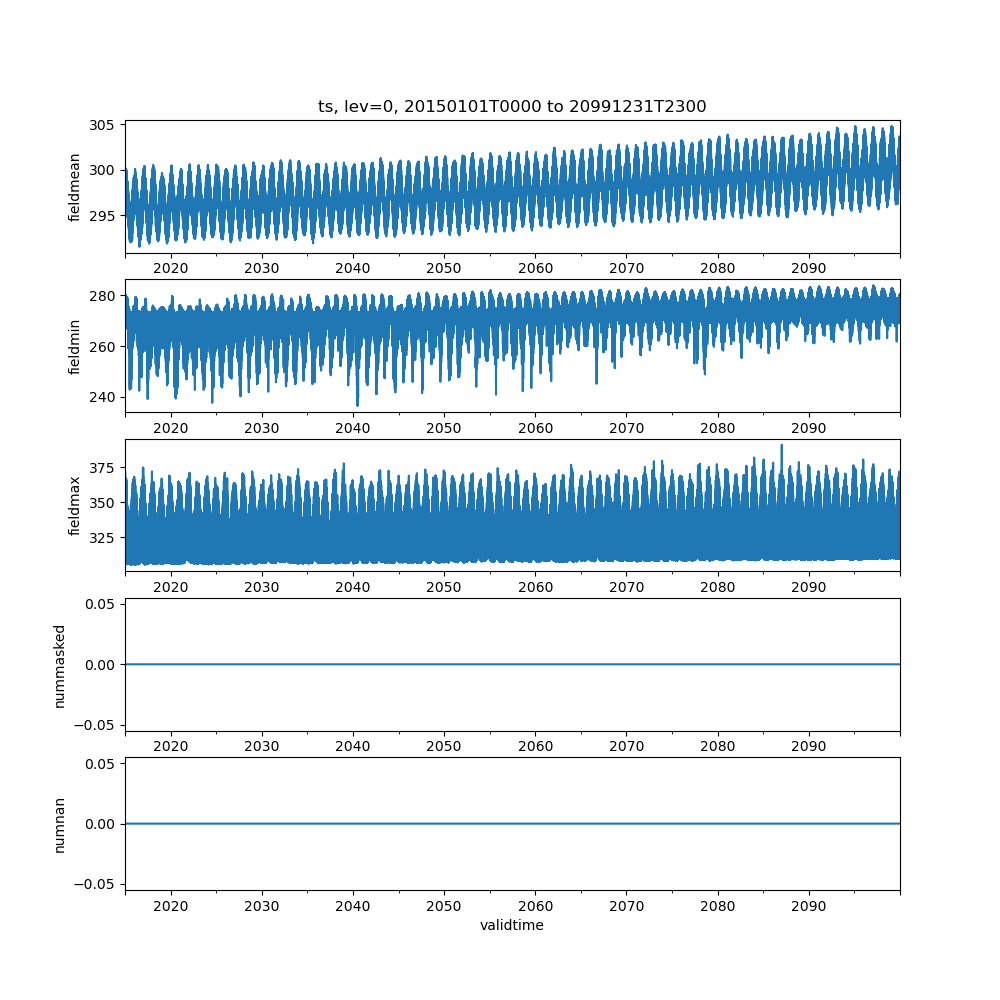 ts, lev=0, 20150101T0000 to 20991231T2300

fieldmean
305
300
295
2020 2030 2040 2050 2060 2070 2080 2090

fieldmin
280
260
240
2020 2030 2040 2050 2060 2070 2080 2090

fieldmax
375
350
325
2020 2030 2040 2050 2060 2070 2080 2090

nummasked
0.05
0.00
−0.05
2020 2030 2040 2050 2060 2070 2080 2090

numnan
0.05
0.00
−0.05
2020 2030 2040 2050 2060 2070 2080 2090
validtime